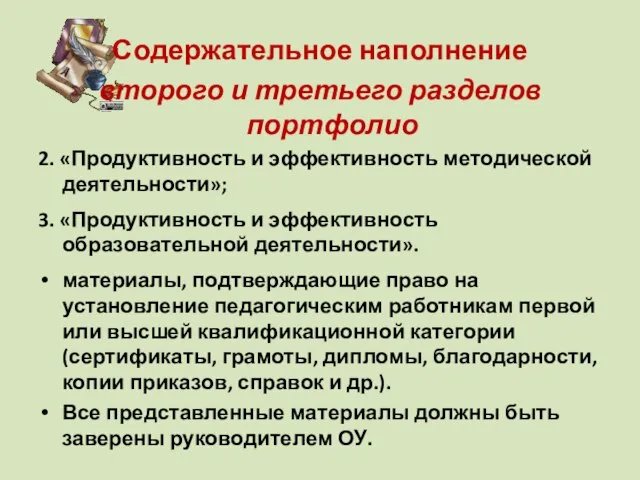 Содержательное наполнение второго и третьего разделов портфолио

2. «Продуктивность и эффективность методической деятельности»;

3. «Продуктивность и эффективность образовательной деятельности».

• материалы, подтверждающие право на установление педагогическим работникам первой или высшей квалификационной категории (сертификаты, грамоты, дипломы, благодарности, копии приказов, справок и др.).

• Все представленные материалы должны быть заверены руководителем ОУ.